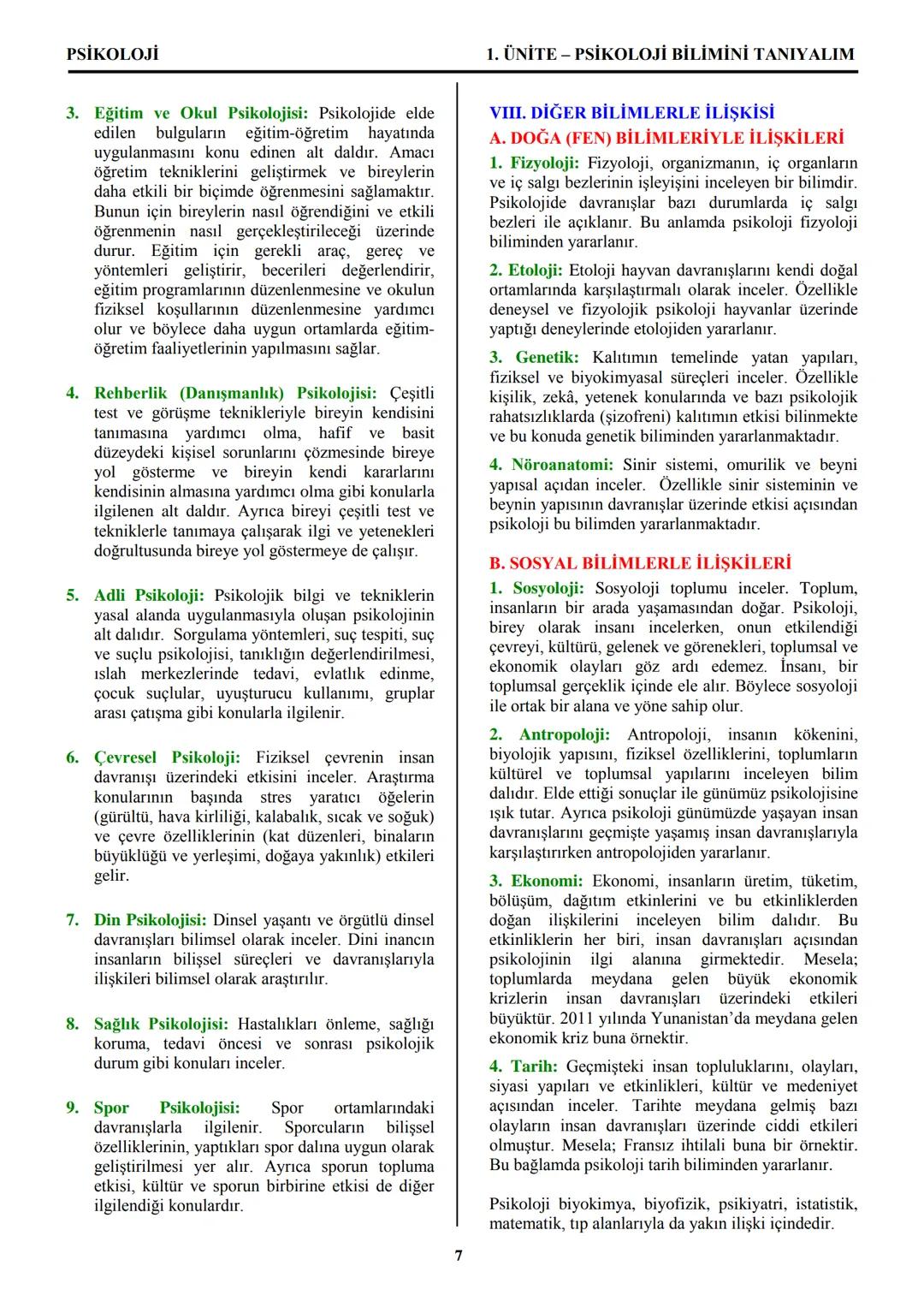 PSİKOLOJİ

1. ÜNİTE – PSİKOLOJİ BİLİMİNİ TANIYALIM

3. Eğitim ve Okul Psikolojisi: Psikolojide elde edilen bulguların eğitim-öğretim hayatında uygulanmasını konu edinen alt daldır. Amacı öğretim tekniklerini geliştirmek ve bireylerin daha etkili bir biçimde öğrenmesini sağlamaktır. Bunun için bireylerin nasıl öğrendiğini ve etkili öğrenmenin nasıl gerçekleştirileceği üzerinde durur. Eğitim için gerekli araç, gereç ve yöntemleri geliştirir, becerileri değerlendirir, eğitim programlarının düzenlenmesine ve okulun fiziksel koşullarının düzenlenmesine yardımcı olur ve böylece daha uygun ortamlarda eğitim-öğretim faaliyetlerinin yapılmasını sağlar.

4. Rehberlik (Danışmanlık) Psikolojisi: Çeşitli test ve görüşme teknikleriyle bireyin kendisini tanımasına yardımcı olma, hafif ve basit düzeydeki kişisel sorunlarını çözmesinde bireye yol gösterme ve bireyin kendi kararlarını kendisinin almasına yardımcı olma gibi konularla ilgilenen alt daldır. Ayrıca bireyi çeşitli test ve tekniklerle tanımaya çalışarak ilgi ve yetenekleri doğrultusunda bireye yol göstermeye de çalışır.

5. Adli Psikoloji: Psikolojik bilgi ve tekniklerin yasal alanda uygulanmasıyla oluşan psikolojinin alt dalıdır. Sorgulama yöntemleri, suç tespiti, suç ve suçlu psikolojisi, tanıklığın değerlendirilmesi, ıslah merkezlerinde tedavi, evlatlık edinme, çocuk suçlular, uyuşturucu kullanımı, gruplar arası çatışma gibi konularla ilgilenir.

6. Çevresel Psikoloji: Fiziksel çevrenin insan davranışı üzerindeki etkisini inceler. Araştırma konularının başında stres yaratıcı öğelerin (gürültü, hava kirliliği, kalabalık, sıcak ve soğuk) ve çevre özelliklerinin (kat düzenleri, binaların büyüklüğü ve yerleşimi, doğaya yakınlık) etkileri gelir.

7. Din Psikolojisi: Dinsel yaşantı ve örgütlü dinsel davranışları bilimsel olarak inceler. Dini inancın insanların bilişsel süreçleri ve davranışlarıyla ilişkileri bilimsel olarak araştırılır.

8. Sağlık Psikolojisi: Hastalıkları önleme, sağlığı koruma, tedavi öncesi ve sonrası psikolojik durum gibi konuları inceler.

9. Spor Psikolojisi: Spor ortamlarındaki davranışlarla ilgilenir. Sporcuların bilişsel özelliklerinin, yaptıkları spor dalına uygun olarak geliştirilmesi yer alır. Ayrıca sporun topluma etkisi, kültür ve sporun birbirine etkisi de diğer ilgilendiği konulardır.

VIII. DİĞER BİLİMLERLE İLİŞKİSİ

A. DOĞA (FEN) BİLİMLERİYLE İLİŞKİLERİ

1. Fizyoloji: Fizyoloji, organizmanın, iç organların ve iç salgı bezlerinin işleyişini inceleyen bir bilimdir. Psikolojide davranışlar bazı durumlarda iç salgı bezleri ile açıklanır. Bu anlamda psikoloji fizyoloji biliminden yararlanır.

2. Etoloji: Etoloji hayvan davranışlarını kendi doğal ortamlarında karşılaştırmalı olarak inceler. Özellikle deneysel ve fizyolojik psikoloji hayvanlar üzerinde yaptığı deneylerinde etolojiden yararlanır.

3. Genetik: Kalıtımın temelinde yatan yapıları, fiziksel ve biyokimyasal süreçleri inceler. Özellikle kişilik, zekâ, yetenek konularında ve bazı psikolojik rahatsızlıklarda (şizofreni) kalıtımın etkisi bilinmekte ve bu konuda genetik biliminden yararlanmaktadır.

4. Nöroanatomi: Sinir sistemi, omurilik ve beyni yapısal açıdan inceler. Özellikle sinir sisteminin ve beynin yapısının davranışlar üzerinde etkisi açısından psikoloji bu bilimden yararlanmaktadır.

B. SOSYAL BİLİMLERLE İLİŞKİLERİ

1. Sosyoloji: Sosyoloji toplumu inceler. Toplum, insanların bir arada yaşamasından doğar. Psikoloji, birey olarak insanı incelerken, onun etkilendiği çevreyi, kültürü, gelenek ve görenekleri, toplumsal ve ekonomik olayları göz ardı edemez. İnsanı, bir toplumsal gerçeklik içinde ele alır. Böylece sosyoloji ile ortak bir alana ve yöne sahip olur.

2. Antropoloji: Antropoloji, insanın kökenini, biyolojik yapısını, fiziksel özelliklerini, toplumların kültürel ve toplumsal yapılarını inceleyen bilim dalıdır. Elde ettiği sonuçlar ile günümüz psikolojisine ışık tutar. Ayrıca psikoloji günümüzde yaşayan insan davranışlarını geçmişte yaşamış insan davranışlarıyla karşılaştırırken antropolojiden yararlanır.

3. Ekonomi: Ekonomi, insanların üretim, tüketim, bölüşüm, dağıtım etkinlerini ve bu etkinliklerden doğan ilişkilerini inceleyen bilim dalıdır. Bu etkinliklerin her biri, insan davranışları açısından psikolojinin ilgi alanına girmektedir. Mesela; toplumlarda meydana gelen büyük ekonomik krizlerin insan davranışları üzerindeki etkileri büyüktür. 2011 yılında Yunanistan'da meydana gelen ekonomik kriz buna örnektir.

4. Tarih: Geçmişteki insan topluluklarını, olayları, siyasi yapıları ve etkinlikleri, kültür ve medeniyet açısından inceler. Tarihte meydana gelmiş bazı olayların insan davranışları üzerinde ciddi etkileri olmuştur. Mesela; Fransız ihtilali buna bir örnektir. Bu bağlamda psikoloji tarih biliminden yararlanır.

Psikoloji biyokimya, biyofizik, psikiyatri, istatistik, matematik, tıp alanlarıyla da yakın ilişki içindedir.

7